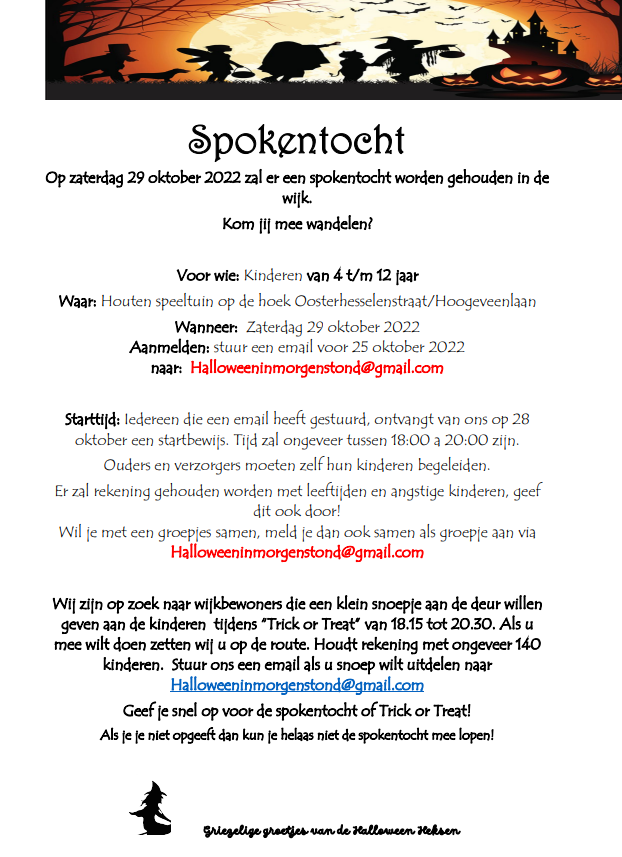 Spokentocht

Op zaterdag 29 oktober 2022 zal er een spokentocht worden gehouden in de wijk.

Kom jij mee wandelen?

Voor wie: Kinderen van 4 t/m 12 jaar

Waar: Houten speeltuin op de hoek Oosterhesselenstraat/Hoogeveenlaan

Wanneer: Zaterdag 29 oktober 2022

Aanmelden: stuur een email voor 25 oktober 2022 naar: Halloweeninmorgenstond@gmail.com

Starttijd: Iedereen die een email heeft gestuurd, ontvangt van ons op 28 oktober een startbewijs. Tijd zal ongeveer tussen 18:00 a 20:00 zijn.

Ouders en verzorgers moeten zelf hun kinderen begeleiden.

Er zal rekening gehouden worden met leeftijden en angstige kinderen, geef dit ook door!

Wil je met een groepjes samen, meld je dan ook samen als groepje aan via Halloweeninmorgenstond@gmail.com

Wij zijn op zoek naar wijkbewoners die een klein snoepje aan de deur willen geven aan de kinderen tijdens "Trick or Treat" van 18.15 tot 20.30. Als u mee wilt doen zetten wij u op de route. Houdt rekening met ongeveer 140 kinderen. Stuur ons een email als u snoep wilt uitdelen naar Halloweeninmorgenstond@gmail.com

Geef je snel op voor de spokentocht of Trick or Treat!

Als je je niet opgeeft dan kun je helaas niet de spokentocht mee lopen!

Griezelige groetjes van de Halloween Heksen